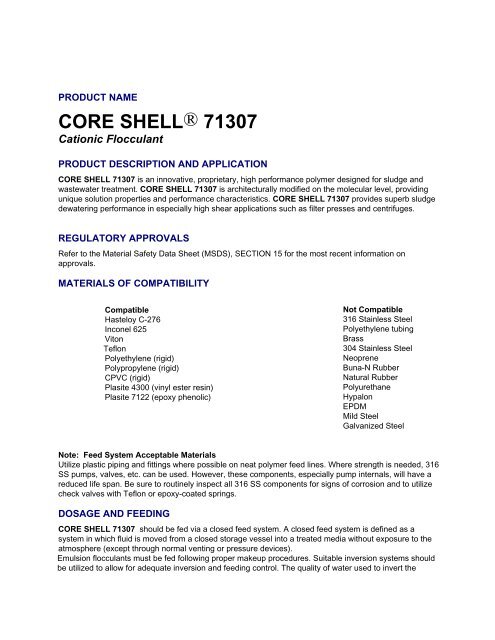 PRODUCT NAME

CORE SHELL® 71307
Cationic Flocculant

PRODUCT DESCRIPTION AND APPLICATION

CORE SHELL 71307 is an innovative, proprietary, high performance polymer designed for sludge and wastewater treatment. CORE SHELL 71307 is architecturally modified on the molecular level, providing unique solution properties and performance characteristics. CORE SHELL 71307 provides superb sludge dewatering performance in especially high shear applications such as filter presses and centrifuges.

REGULATORY APPROVALS

Refer to the Material Safety Data Sheet (MSDS), SECTION 15 for the most recent information on approvals.

MATERIALS OF COMPATIBILITY

Compatible
Hasteloy C-276
Inconel 625
Viton
Teflon
Polyethylene (rigid)
Polypropylene (rigid)
CPVC (rigid)
Plasite 4300 (vinyl ester resin)
Plasite 7122 (epoxy phenolic)

Not Compatible
316 Stainless Steel
Polyethylene tubing
Brass
304 Stainless Steel
Neoprene
Buna-N Rubber
Natural Rubber
Polyurethane
Hypalon
EPDM
Mild Steel
Galvanized Steel

Note: Feed System Acceptable Materials
Utilize plastic piping and fittings where possible on neat polymer feed lines. Where strength is needed, 316 SS pumps, valves, etc. can be used. However, these components, especially pump internals, will have a reduced life span. Be sure to routinely inspect all 316 SS components for signs of corrosion and to utilize check valves with Teflon or epoxy-coated springs.

DOSAGE AND FEEDING

CORE SHELL 71307 should be fed via a closed feed system. A closed feed system is defined as a system in which fluid is moved from a closed storage vessel into a treated media without exposure to the atmosphere (except through normal venting or pressure devices).
Emulsion flocculants must be fed following proper makeup procedures. Suitable inversion systems should be utilized to allow for adequate inversion and feeding control. The quality of water used to invert the